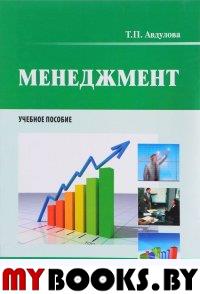 Т.П. Авдулова

МЕНЕДЖМЕНТ

УЧЕБНОЕ ПОСОБИЕ

MYBOOKS.BY